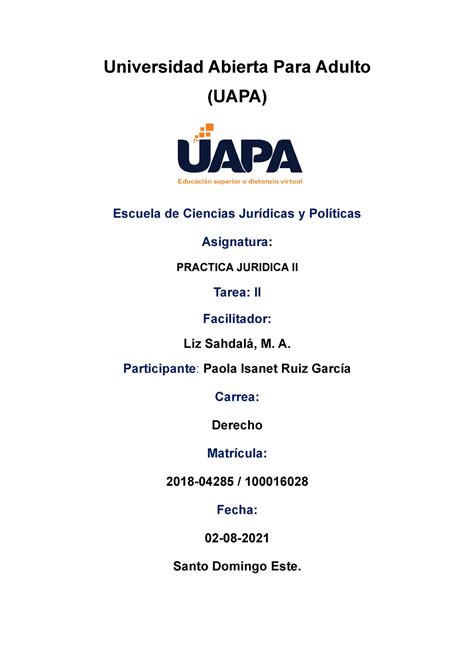 Universidad Abierta Para Adulto
(UAPA)

UAPA
Educación superior a distancia virtual

Escuela de Ciencias Jurídicas y Políticas

Asignatura:

PRACTICA JURIDICA II

Tarea: II

Facilitador:

Liz Sahdalá, M. A.

Participante: Paola Isanet Ruiz García

Carrea:

Derecho

Matrícula:

2018-04285 / 100016028

Fecha:

02-08-2021

Santo Domingo Este.